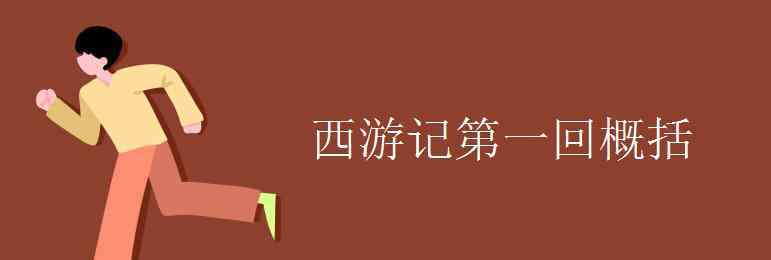 西游记第一回概括